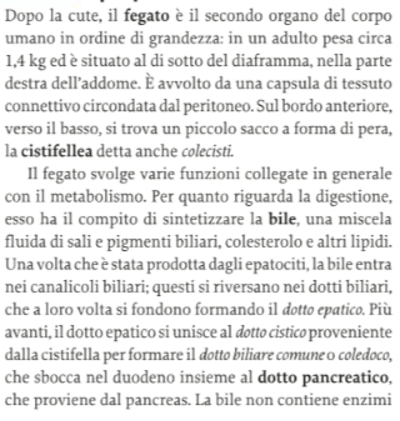 Dopo la cute, il fegato è il secondo organo del corpo umano in ordine di grandezza: in un adulto pesa circa 1,4 kg ed è situato al di sotto del diaframma, nella parte destra dell'addome. È avvolto da una capsula di tessuto connettivo circondata dal peritoneo. Sul bordo anteriore, verso il basso, si trova un piccolo sacco a forma di pera, la cistifellea detta anche colecisti.

Il fegato svolge varie funzioni collegate in generale con il metabolismo. Per quanto riguarda la digestione, esso ha il compito di sintetizzare la bile, una miscela fluida di sali e pigmenti biliari, colesterolo e altri lipidi. Una volta che è stata prodotta dagli epatociti, la bile entra nei canalicoli biliari; questi si riversano nei dotti biliari, che a loro volta si fondono formando il dotto epatico. Più avanti, il dotto epatico si unisce al dotto cistico proveniente dalla cistifella per formare il dotto biliare comune o coledoco, che sbocca nel duodeno insieme al dotto pancreatico, che proviene dal pancreas. La bile non contiene enzimi